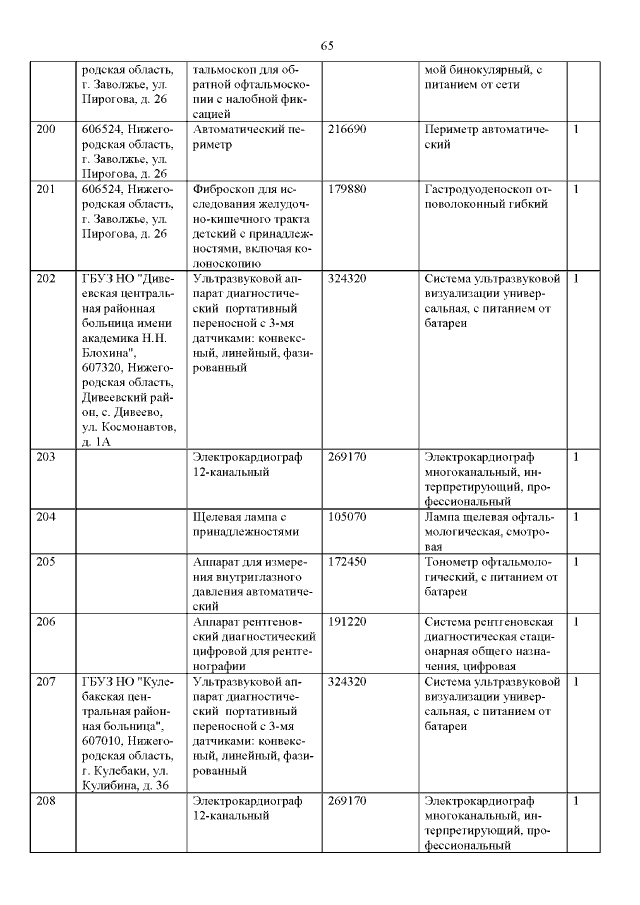 65

|  |  |  |  |  |  |
|---|---|---|---|---|---|
|  | родская область, г. Заволжье, ул. Пирогова, д. 26 | тальмоскоп для обратной офтальмоскопии с налобной фиксацией |  | мой бинокулярный, с питанием от сети |  |
| 200 | 606524, Нижегородская область, г. Заволжье, ул. Пирогова, д. 26 | Автоматический периметр | 216690 | Периметр автоматический | 1 |
| 201 | 606524, Нижегородская область, г. Заволжье, ул. Пирогова, д. 26 | Фиброскоп для исследования желудочно-кишечного тракта детский с принадлежностями, включая колоноскопию | 179880 | Гастродуоденоскоп оптоволоконный гибкий | 1 |
| 202 | ГБУЗ НО "Дивеевская центральная районная больница имени академика Н.Н. Блохина", 607320, Нижегородская область, Дивеевский район, с. Дивеево, ул. Космонавтов, д. 1А | Ультразвуковой аппарат диагностический портативный переносной с 3-мя датчиками: конвексный, линейный, фазированный | 324320 | Система ультразвуковой визуализации универсальная, с питанием от батареи | 1 |
| 203 |  | Электрокардиограф 12-канальный | 269170 | Электрокардиограф многоканальный, интерпретирующий, профессиональный | 1 |
| 204 |  | Щелевая лампа с принадлежностями | 105070 | Лампа щелевая офтальмологическая, смотровая | 1 |
| 205 |  | Аппарат для измерения внутриглазного давления автоматический | 172450 | Тонометр офтальмологический, с питанием от батареи | 1 |
| 206 |  | Аппарат рентгеновский диагностический цифровой для рентгенографии | 191220 | Система рентгеновская диагностическая стационарная общего назначения, цифровая | 1 |
| 207 | ГБУЗ НО "Кулебакская центральная районная больница", 607010, Нижегородская область, г. Кулебаки, ул. Кулибина, д. 36 | Ультразвуковой аппарат диагностический портативный переносной с 3-мя датчиками: конвексный, линейный, фазированный | 324320 | Система ультразвуковой визуализации универсальная, с питанием от батареи | 1 |
| 208 |  | Электрокардиограф 12-канальный | 269170 | Электрокардиограф многоканальный, интерпретирующий, профессиональный | 1 |